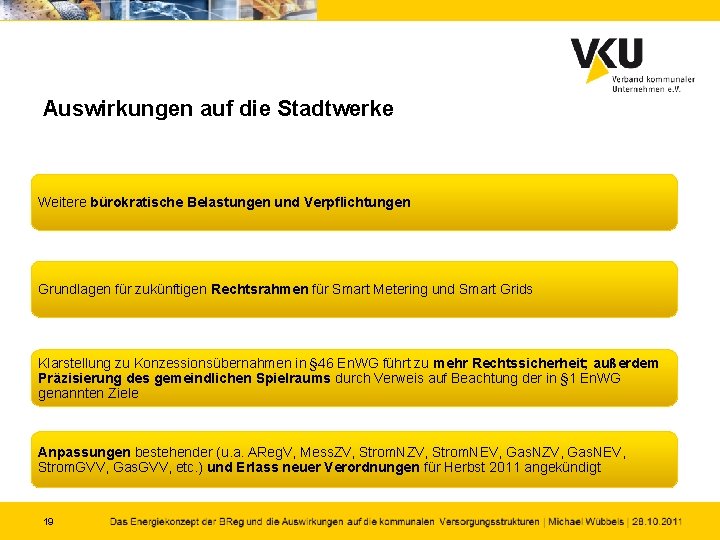 VKU
Verband kommunaler Unternehmen e.V.

Auswirkungen auf die Stadtwerke

Weitere bürokratische Belastungen und Verpflichtungen

Grundlagen für zukünftigen Rechtsrahmen für Smart Metering und Smart Grids

Klarstellung zu Konzessionsübernahmen in §46 EnWG führt zu mehr Rechtssicherheit; außerdem Präzisierung des gemeindlichen Spielraums durch Verweis auf Beachtung der in §1 EnWG genannten Ziele

Anpassungen bestehender (u.a. ARegV, MessZV, StromNZV, StromNEV, GasNZV, GasNEV, StromGVV, GasGVV, etc.) und Erlass neuer Verordnungen für Herbst 2011 angekündigt

19 Das Energiekonzept der BReg und die Auswirkungen auf die kommunalen Versorgungsstrukturen | Michael Wübbels | 28.10.2011